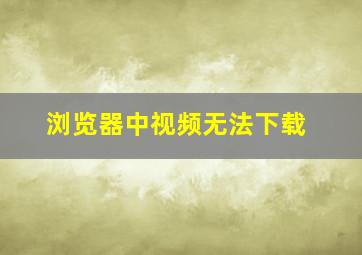 浏览器中视频无法下载